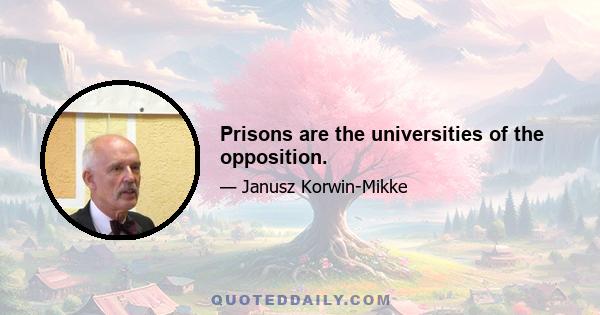 Prisons are the universities of the opposition.

— Janusz Korwin-Mikke

QUOTEDDAILY.COM